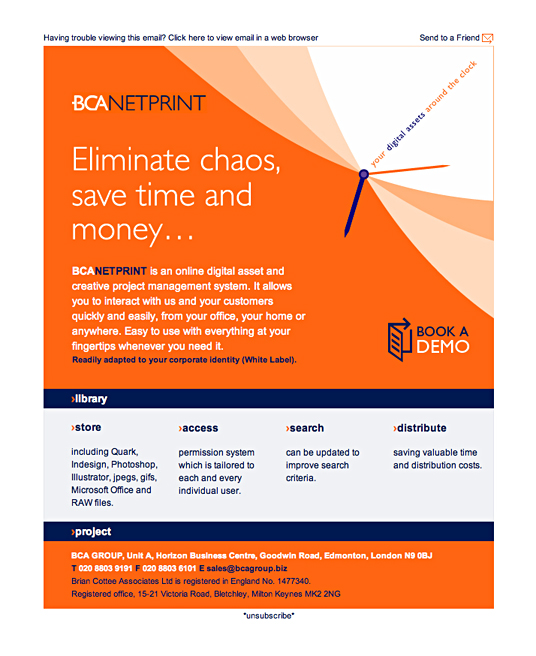 Having trouble viewing this email? Click here to view email in a web browser

Send to a Friend

BCANETPRINT

your digital assets around the clock

Eliminate chaos, save time and money…

BCANETPRINT is an online digital asset and creative project management system. It allows you to interact with us and your customers quickly and easily, from your office, your home or anywhere. Easy to use with everything at your fingertips whenever you need it.

Readily adapted to your corporate identity (White Label).

BOOK A DEMO

›library

›store

including Quark, Indesign, Photoshop, Illustrator, jpegs, gifs, Microsoft Office and RAW files.

›access

permission system which is tailored to each and every individual user.

›search

can be updated to improve search criteria.

›distribute

saving valuable time and distribution costs.

›project

BCA GROUP, Unit A, Horizon Business Centre, Goodwin Road, Edmonton, London N9 0BJ

T 020 8803 9191 F 020 8803 6101 E sales@bcagroup.biz

Brian Cottee Associates Ltd is registered in England No. 1477340.

Registered office, 15-21 Victoria Road, Bletchley, Milton Keynes MK2 2NG

*unsubscribe*